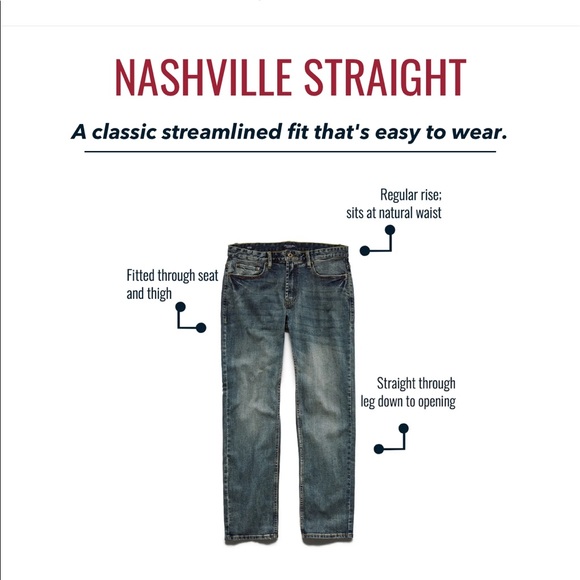 NASHVILLE STRAIGHT

A classic streamlined fit that's easy to wear.

Regular rise; sits at natural waist

Fitted through seat and thigh

Straight through leg down to opening